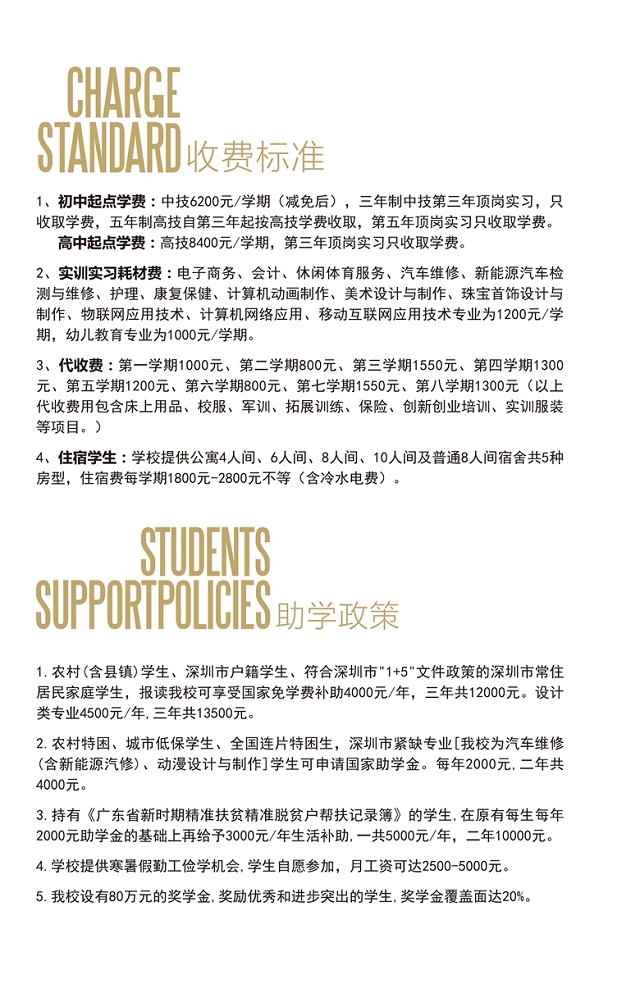 CHARGE STANDARD 收费标准

1、初中起点学费：中技6200元/学期（减免后），三年制中技第三年顶岗实习，只收取学费，五年制高技自第三年起按高技学费收取，第五年顶岗实习只收取学费。
高中起点学费：高技8400元/学期，第三年顶岗实习只收取学费。

2、实训实习耗材费：电子商务、会计、休闲体育服务、汽车维修、新能源汽车检测与维修、护理、康复保健、计算机动画制作、美术设计与制作、珠宝首饰设计与制作、物联网应用技术、计算机网络应用、移动互联网应用技术专业为1200元/学期，幼儿教育专业为1000元/学期。

3、代收费：第一学期1000元、第二学期800元、第三学期1550元、第四学期1300元、第五学期1200元、第六学期800元、第七学期1550元、第八学期1300元（以上代收费用包含床上用品、校服、军训、拓展训练、保险、创新创业培训、实训服装等项目。）

4、住宿学生：学校提供公寓4人间、6人间、8人间、10人间及普通8人间宿舍共5种房型，住宿费每学期1800元-2800元不等（含冷水电费）。

STUDENTS SUPPORTPOLICIES 助学政策

1. 农村(含县镇)学生、深圳市户籍学生、符合深圳市"1+5"文件政策的深圳市常住居民家庭学生，报读我校可享受国家免学费补助4000元/年，三年共12000元。设计类专业4500元/年,三年共13500元。

2. 农村特困、城市低保学生、全国连片特困生，深圳市紧缺专业[我校为汽车维修(含新能源汽修)、动漫设计与制作]学生可申请国家助学金。每年2000元,二年共4000元。

3. 持有《广东省新时期精准扶贫精准脱贫户帮扶记录簿》的学生,在原有每生每年2000元助学金的基础上再给予3000元/年生活补助,一共5000元/年，二年10000元。

4. 学校提供寒暑假勤工俭学机会,学生自愿参加，月工资可达2500-5000元。

5. 我校设有80万元的奖学金,奖励优秀和进步突出的学生,奖学金覆盖面达20%。